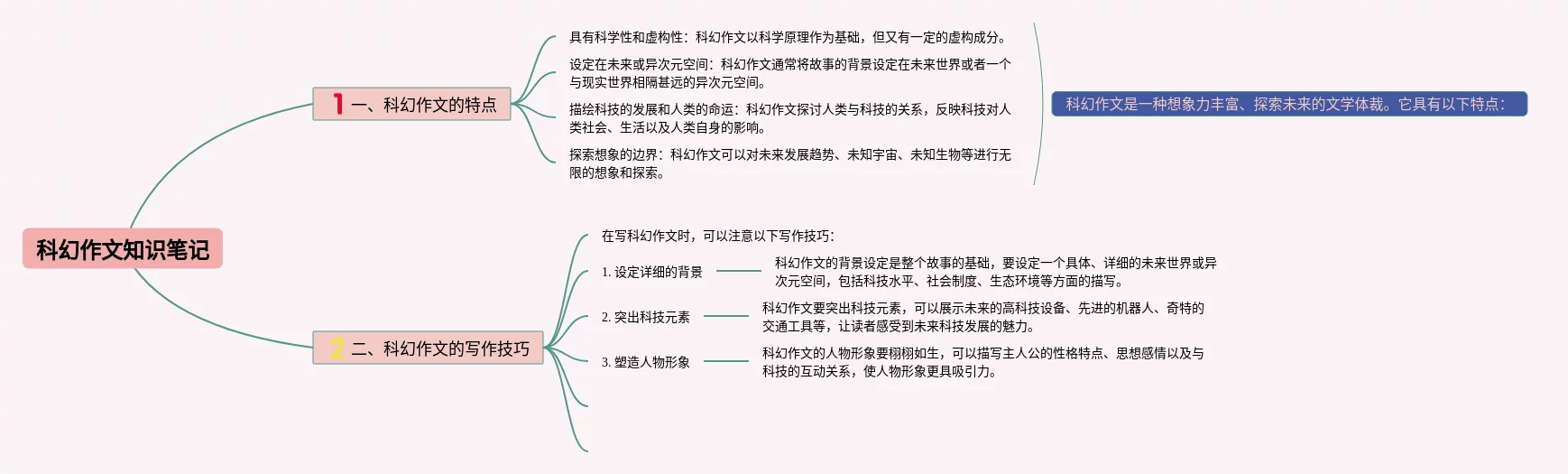 科幻作文知识笔记

1 一、科幻作文的特点

具有科学性和虚构性：科幻作文以科学原理作为基础，但又有一定的虚构成分。

设定在未来或异次元空间：科幻作文通常将故事的背景设定在未来世界或者一个与现实世界相隔甚远的异次元空间。

描绘科技的发展和人类的命运：科幻作文探讨人类与科技的关系，反映科技对人类社会、生活以及人类自身的影响。

探索想象的边界：科幻作文可以对未来发展趋势、未知宇宙、未知生物等进行无限的想象和探索。

科幻作文是一种想象力丰富、探索未来的文学体裁。它具有以下特点：

2 二、科幻作文的写作技巧

在写科幻作文时，可以注意以下写作技巧：

1. 设定详细的背景

科幻作文的背景设定是整个故事的基础，要设定一个具体、详细的未来世界或异次元空间，包括科技水平、社会制度、生态环境等方面的描写。

2. 突出科技元素

科幻作文要突出科技元素，可以展示未来的高科技设备、先进的机器人、奇特的交通工具等，让读者感受到未来科技发展的魅力。

3. 塑造人物形象

科幻作文的人物形象要栩栩如生，可以描写主人公的性格特点、思想感情以及与科技的互动关系，使人物形象更具吸引力。